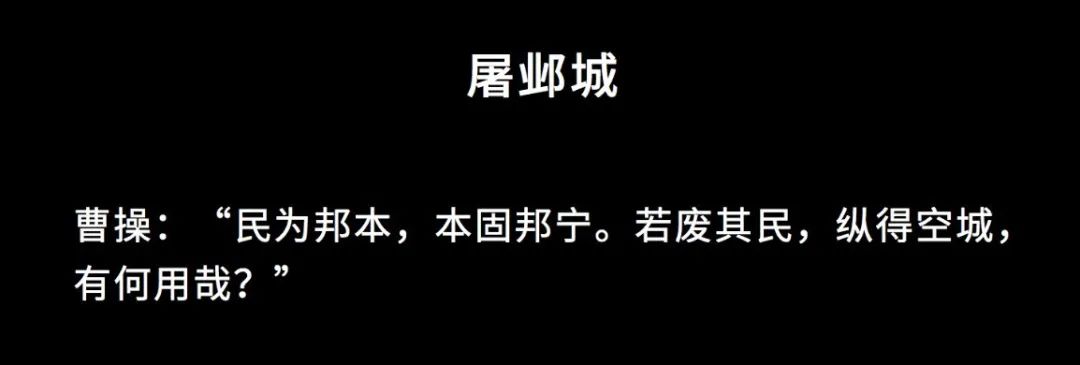 屠邺城

曹操：“民为邦本，本固邦宁。若废其民，纵得空城，有何用哉？”